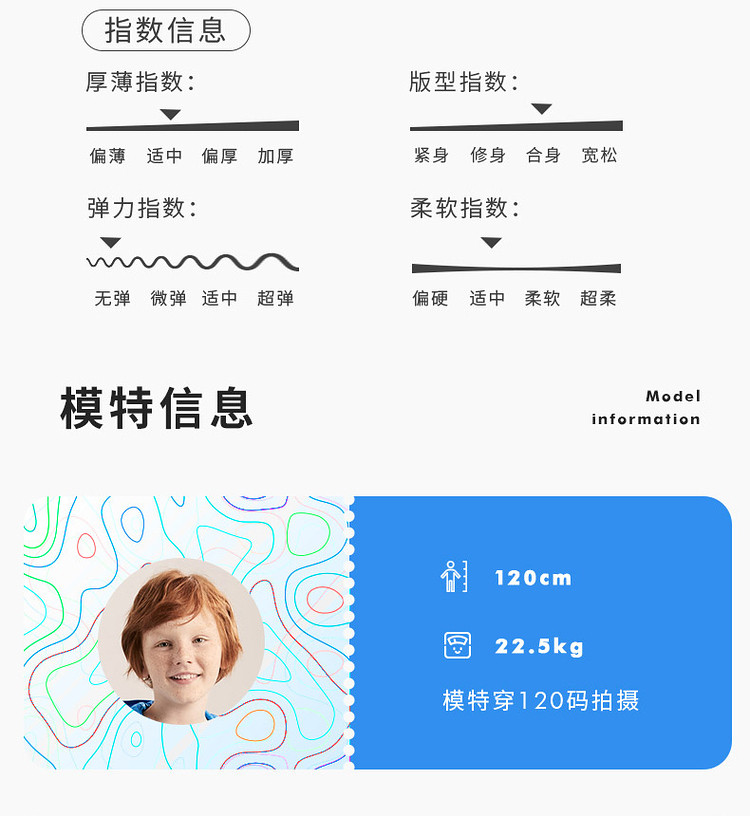 指数信息

厚薄指数:

偏薄 适中 偏厚 加厚

弹力指数:

无弹 微弹 适中 超弹

版型指数:

紧身 修身 合身 宽松

柔软指数:

偏硬 适中 柔软 超柔

模特信息

Model
information

120cm

22.5kg

模特穿120码拍摄